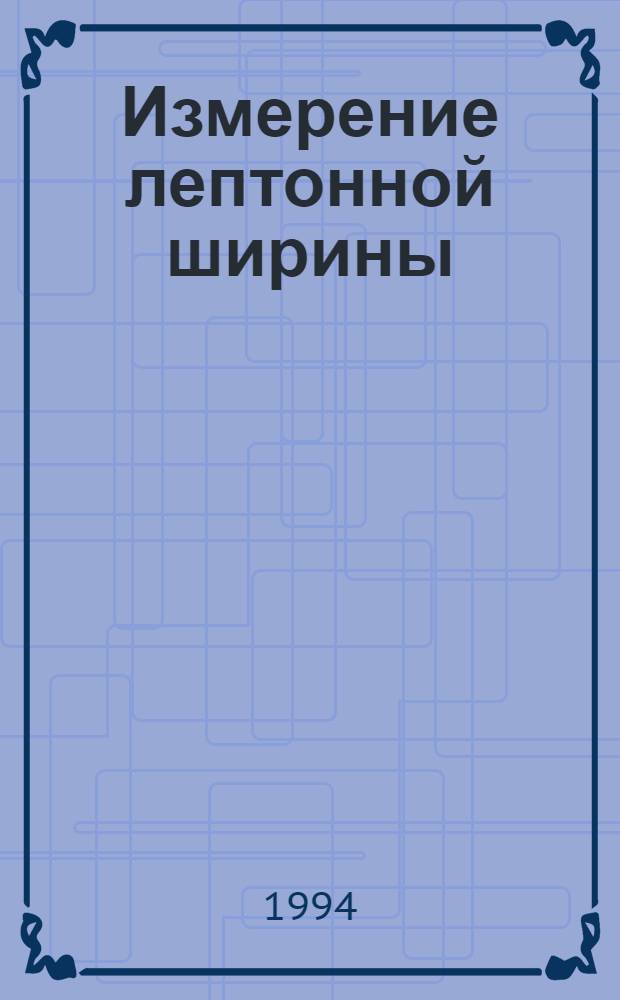 Измерение лептонной ширины

1994